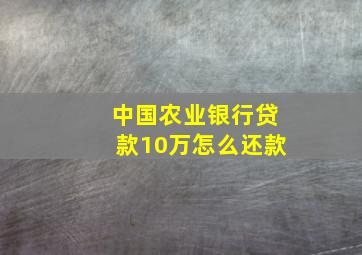 中国农业银行贷款10万怎么还款